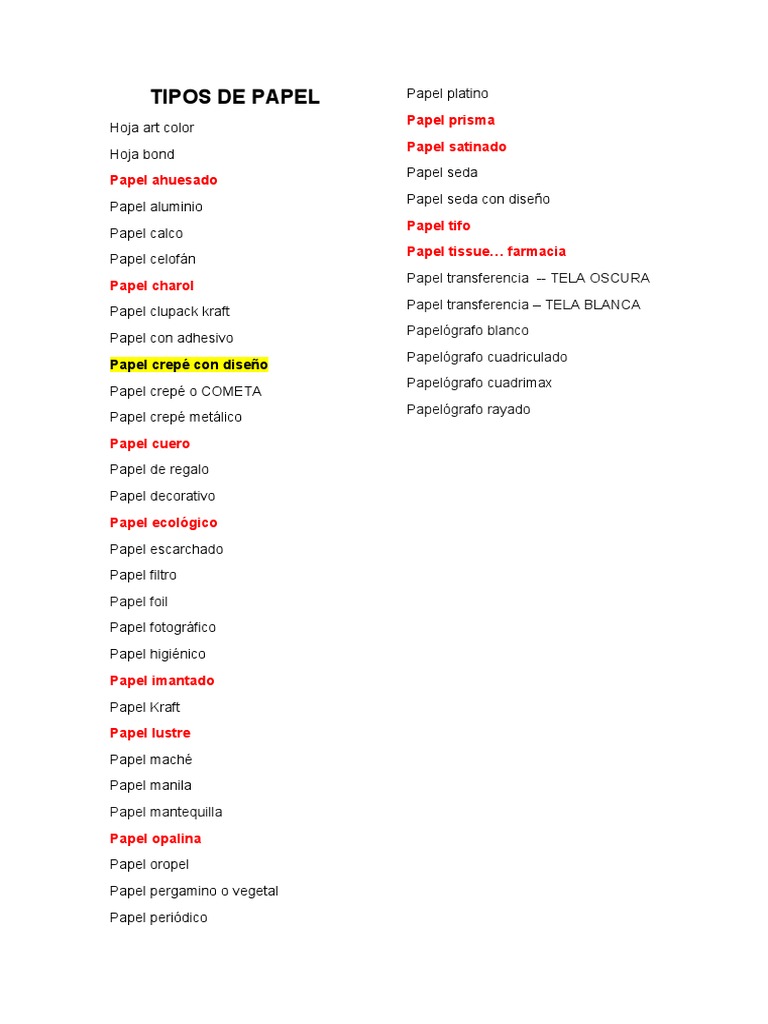 TIPOS DE PAPEL

Hoja art color
Hoja bond
Papel ahuesado
Papel aluminio
Papel calco
Papel celofán
Papel charol
Papel clupack kraft
Papel con adhesivo
Papel crepé con diseño
Papel crepé o COMETA
Papel crepé metálico
Papel cuero
Papel de regalo
Papel decorativo
Papel ecológico
Papel escarchado
Papel filtro
Papel foil
Papel fotográfico
Papel higiénico
Papel imantado
Papel Kraft
Papel lustre
Papel maché
Papel manila
Papel mantequilla
Papel opalina
Papel oropel
Papel pergamino o vegetal
Papel periódico

Papel platino
Papel prisma
Papel satinado
Papel seda
Papel seda con diseño
Papel tifo
Papel tissue... farmacia
Papel transferencia -- TELA OSCURA
Papel transferencia – TELA BLANCA
Papelógrafo blanco
Papelógrafo cuadriculado
Papelógrafo cuadrimax
Papelógrafo rayado